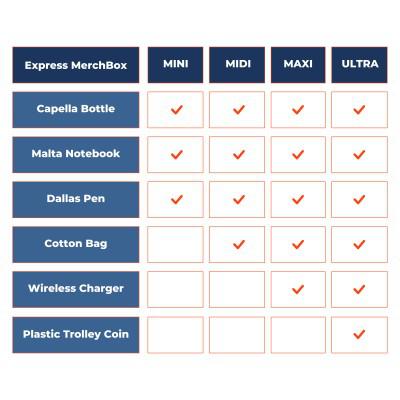 | Express MerchBox | MINI | MIDI | MAXI | ULTRA |
|---|---|---|---|---|
| Capella Bottle | ✓ | ✓ | ✓ | ✓ |
| Malta Notebook | ✓ | ✓ | ✓ | ✓ |
| Dallas Pen | ✓ | ✓ | ✓ | ✓ |
| Cotton Bag | | ✓ | ✓ | ✓ |
| Wireless Charger | | | ✓ | ✓ |
| Plastic Trolley Coin | | | | ✓ |